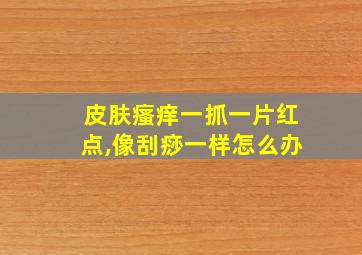 皮肤瘙痒一抓一片红点,像刮痧一样怎么办